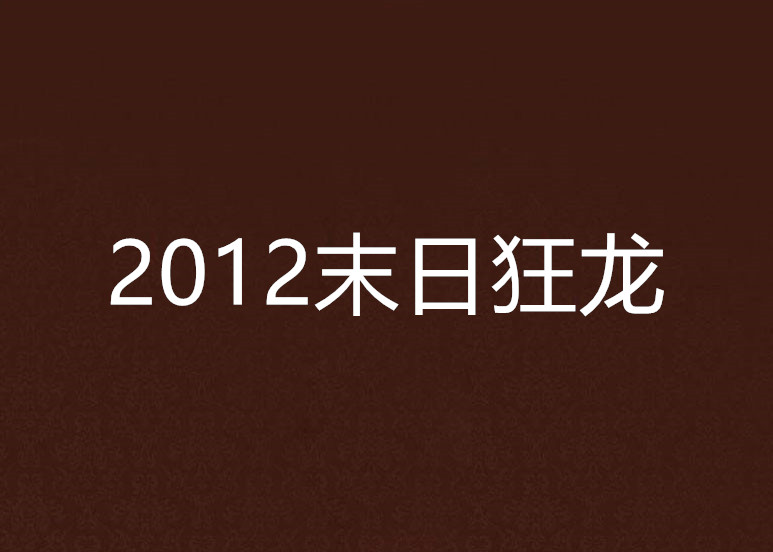 2012末日狂龙